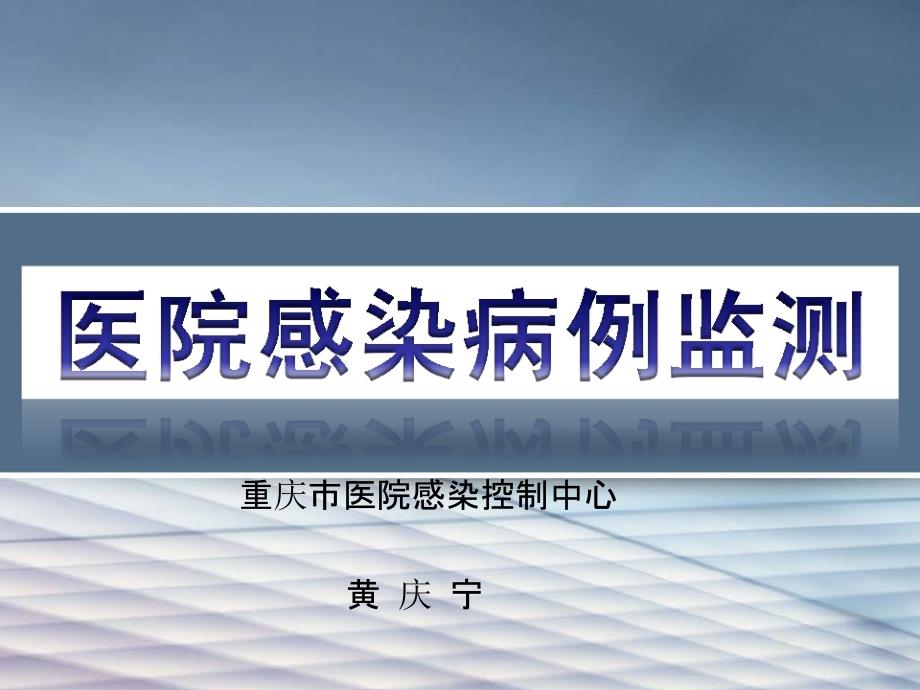 医院感染病例监测

重庆市医院感染控制中心

黄 庆 宁